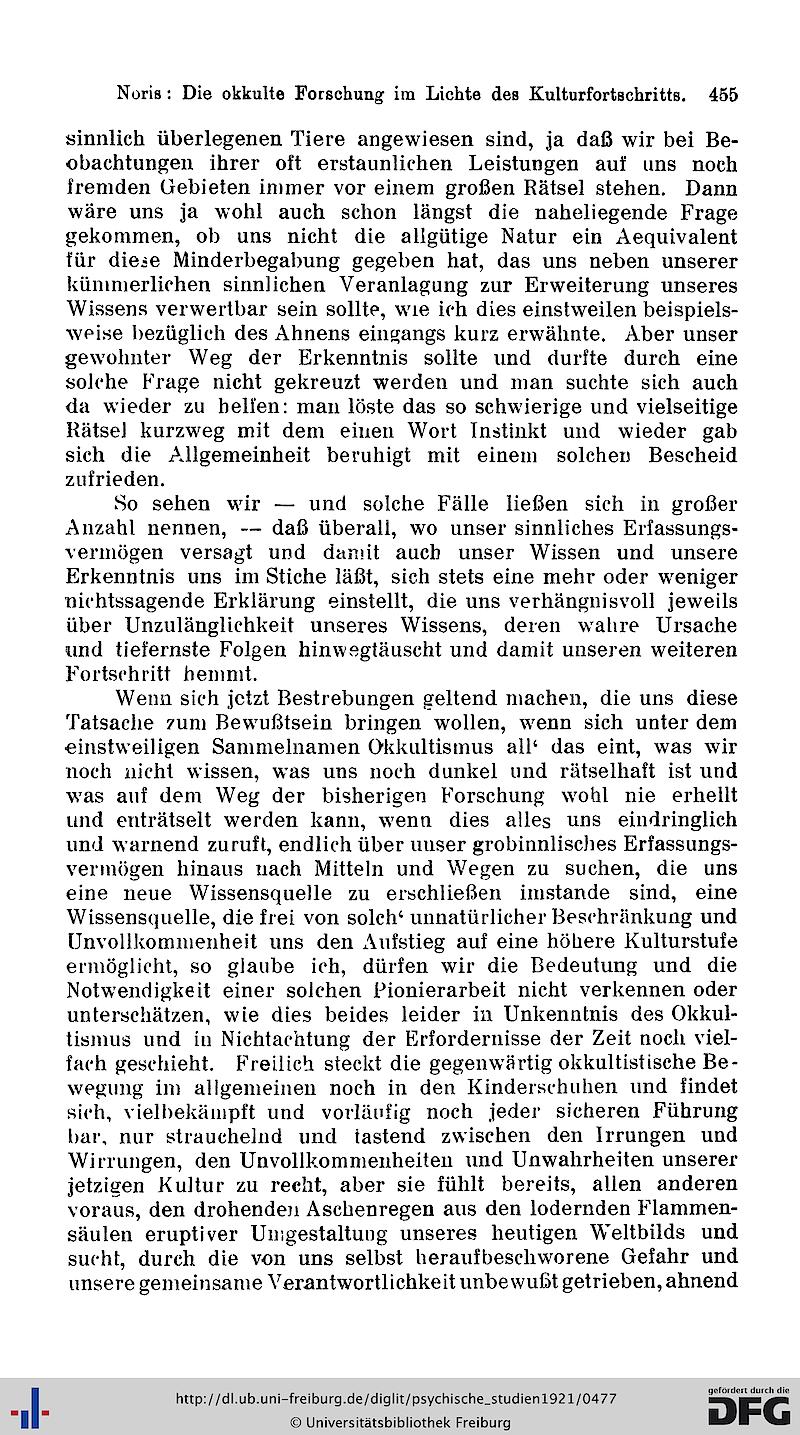 Noris: Die okkulte Forschung im Lichte des Kulturfortschritts. 455

sinnlich überlegenen Tiere angewiesen sind, ja daß wir bei Beobachtungen ihrer oft erstaunlichen Leistungen auf uns noch fremden Gebieten immer vor einem großen Rätsel stehen. Dann wäre uns ja wohl auch schon längst die naheliegende Frage gekommen, ob uns nicht die allgütige Natur ein Aequivalent für diese Minderbegabung gegeben hat, das uns neben unserer kümmerlichen sinnlichen Veranlagung zur Erweiterung unseres Wissens verwertbar sein sollte, wie ich dies einstweilen beispielsweise bezüglich des Ahnens eingangs kurz erwähnte. Aber unser gewohnter Weg der Erkenntnis sollte und durfte durch eine solche Frage nicht gekreuzt werden und man suchte sich auch da wieder zu helfen: man löste das so schwierige und vielseitige Rätsel kurzweg mit dem einen Wort Instinkt und wieder gab sich die Allgemeinheit beruhigt mit einem solchen Bescheid zufrieden.

So sehen wir — und solche Fälle ließen sich in großer Anzahl nennen, — daß überall, wo unser sinnliches Erfassungsvermögen versagt und damit auch unser Wissen und unsere Erkenntnis uns im Stiche läßt, sich stets eine mehr oder weniger nichtssagende Erklärung einstellt, die uns verhängnisvoll jeweils über Unzulänglichkeit unseres Wissens, deren wahre Ursache und tiefernste Folgen hinwegtäuscht und damit unseren weiteren Fortschritt hemmt.

Wenn sich jetzt Bestrebungen geltend machen, die uns diese Tatsache zum Bewußtsein bringen wollen, wenn sich unter dem einstweiligen Sammelnamen Okkultismus all' das eint, was wir noch nicht wissen, was uns noch dunkel und rätselhaft ist und was auf dem Weg der bisherigen Forschung wohl nie erhellt und enträtselt werden kann, wenn dies alles uns eindringlich und warnend zuruft, endlich über unser grobinnlisches Erfassungsvermögen hinaus nach Mitteln und Wegen zu suchen, die uns eine neue Wissensquelle zu erschließen imstande sind, eine Wissensquelle, die frei von solch' unnatürlicher Beschränkung und Unvollkommenheit uns den Aufstieg auf eine höhere Kulturstufe ermöglicht, so glaube ich, dürfen wir die Bedeutung und die Notwendigkeit einer solchen Pionierarbeit nicht verkennen oder unterschätzen, wie dies beides leider in Unkenntnis des Okkultismus und in Nichtachtung der Erfordernisse der Zeit noch vielfach geschieht. Freilich steckt die gegenwärtig okkultistische Bewegung im allgemeinen noch in den Kinderschuhen und findet sich, vielbekämpft und vorläufig noch jeder sicheren Führung bar, nur strauchelnd und tastend zwischen den Irrungen und Wirrungen, den Unvollkommenheiten und Unwahrheiten unserer jetzigen Kultur zu recht, aber sie fühlt bereits, allen anderen voraus, den drohenden Aschenregen aus den lodernden Flammensäulen eruptiver Umgestaltung unseres heutigen Weltbilds und sucht, durch die von uns selbst heraufbeschworene Gefahr und unsere gemeinsame Verantwortlichkeit unbewußt getrieben, ahnend

http://dl.ub.uni-freiburg.de/diglit/psychische_studien1921/0477
© Universitätsbibliothek Freiburg
gefördert durch die DFG